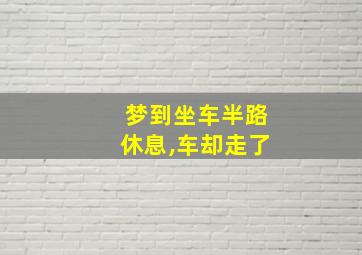 梦到坐车半路休息,车却走了